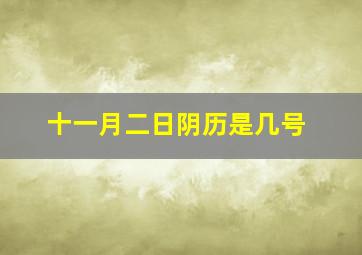 十一月二日阴历是几号